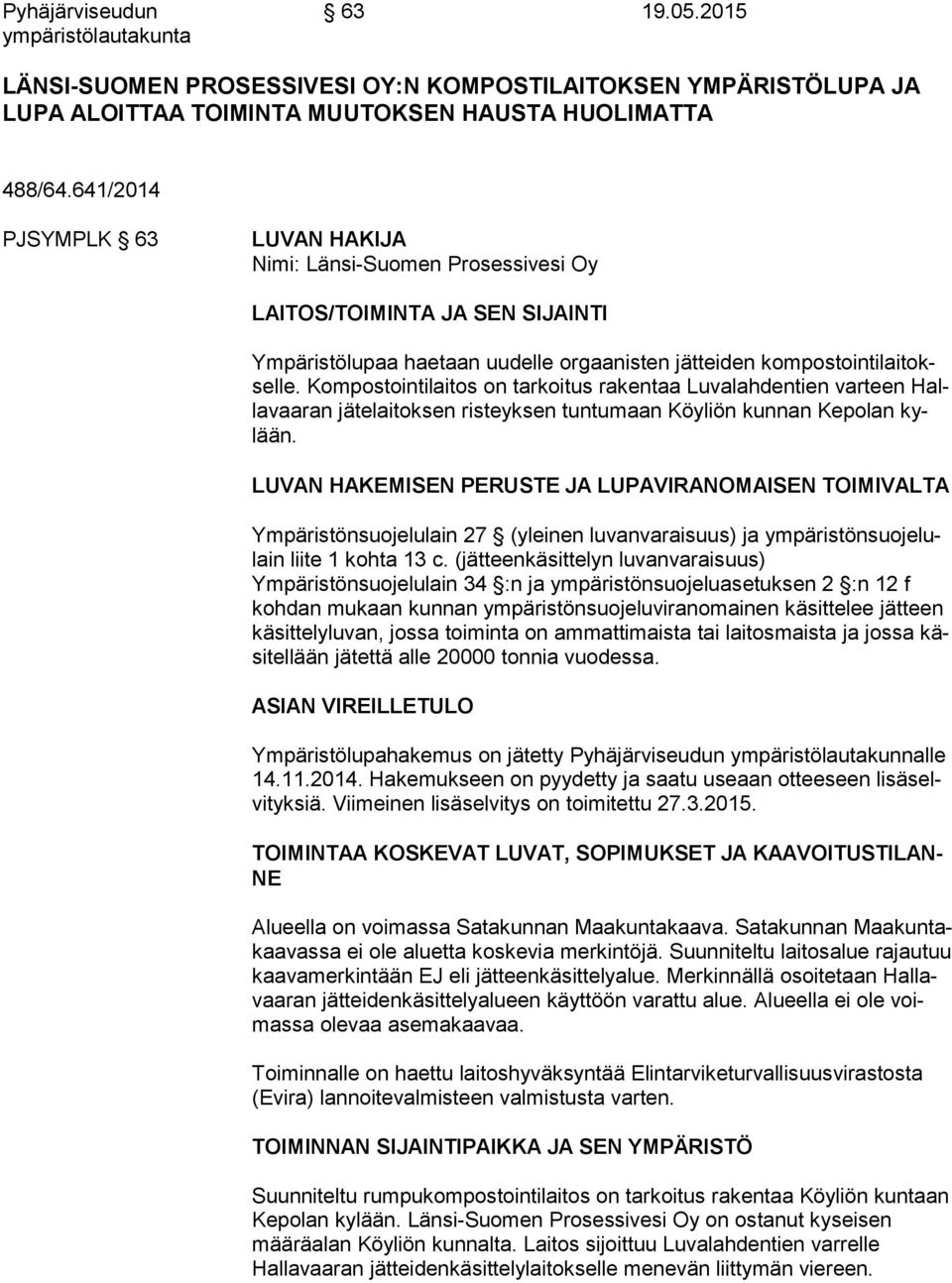 Pyhäjärviseudun ympäristölautakunta § 63 19.05.2015

LÄNSI-SUOMEN PROSESSIVESI OY:N KOMPOSTILAITOKSEN YMPÄRISTÖLUPA JA LUPA ALOITTAA TOIMINTA MUUTOKSEN HAUSTA HUOLIMATTA

488/64.641/2014

PJSYMPLK § 63

LUVAN HAKIJA
Nimi: Länsi-Suomen Prosessivesi Oy

LAITOS/TOIMINTA JA SEN SIJAINTI

Ympäristölupaa haetaan uudelle orgaanisten jätteiden kompostointilaitokselle. Kompostointilaitos on tarkoitus rakentaa Luvalahdentien varteen Hallavaaran jätelaitoksen risteyksen tuntumaan Köyliön kunnan Kepolan kylään.

LUVAN HAKEMISEN PERUSTE JA LUPAVIRANOMAISEN TOIMIVALTA

Ympäristönsuojelulain 27 § (yleinen luvanvaraisuus) ja ympäristönsuojelulain liite 1 kohta 13 c. (jätteenkäsittelyn luvanvaraisuus) Ympäristönsuojelulain 34 §:n ja ympäristönsuojeluasetuksen 2 §:n 12 f kohdan mukaan kunnan ympäristönsuojeluviranomainen käsittelee jätteen käsittelyluvan, jossa toiminta on ammattimaista tai laitosmaista ja jossa käsitellään jätettä alle 20000 tonnia vuodessa.

ASIAN VIREILLETULO

Ympäristölupahakemus on jätetty Pyhäjärviseudun ympäristölautakunnalle 14.11.2014. Hakemukseen on pyydetty ja saatu useaan otteeseen lisäselvityksiä. Viimeinen lisäselvitys on toimitettu 27.3.2015.

TOIMINTAA KOSKEVAT LUVAT, SOPIMUKSET JA KAAVOITUSTILANNE

Alueella on voimassa Satakunnan Maakuntakaava. Satakunnan Maakuntakaavassa ei ole aluetta koskevia merkintöjä. Suunniteltu laitosalue rajautuu kaavamerkintään EJ eli jätteenkäsittelyalue. Merkinnällä osoitetaan Hallavaaran jätteidenkäsittelyalueen käyttöön varattu alue. Alueella ei ole voimassa olevaa asemakaavaa.

Toiminnalle on haettu laitoshyväksyntää Elintarviketurvallisuusvirastosta (Evira) lannoitevalmisteen valmistusta varten.

TOIMINNAN SIJAINTIPAIKKA JA SEN YMPÄRISTÖ

Suunniteltu rumpukompostointilaitos on tarkoitus rakentaa Köyliön kuntaan Kepolan kylään. Länsi-Suomen Prosessivesi Oy on ostanut kyseisen määräalan Köyliön kunnalta. Laitos sijoittuu Luvalahdentien varrelle Hallavaaran jätteidenkäsittelylaitokselle menevän liittymän viereen.